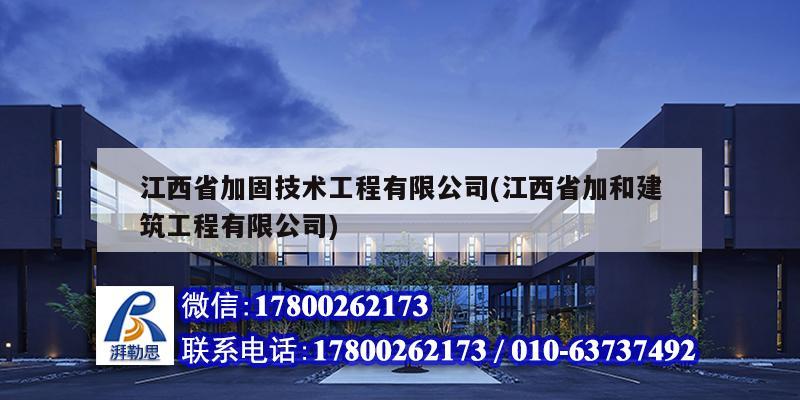 江西省加固技术工程有限公司(江西省加和建筑工程有限公司)

湃勒思

微信:17800262173
联系电话:17800262173 / 010-63737492